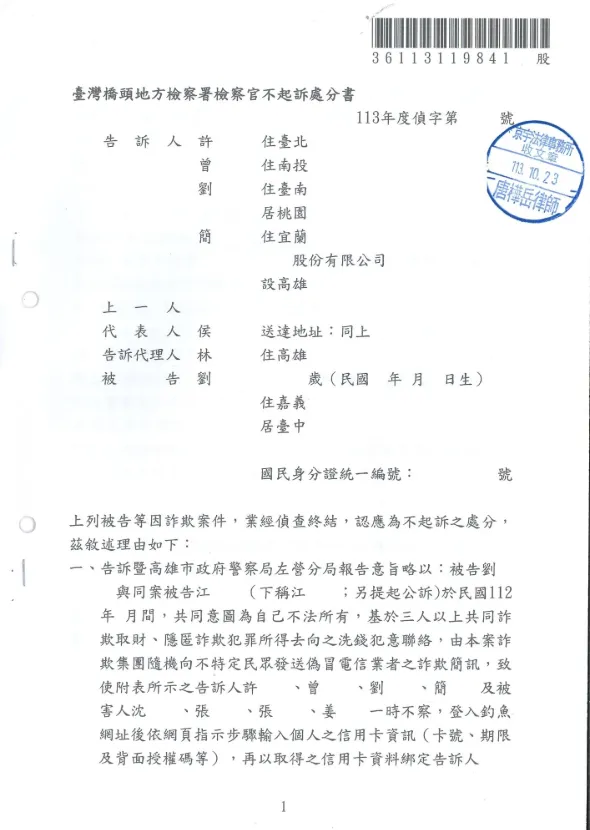 36113119841 股

臺灣橋頭地方檢察署檢察官不起訴處分書

113年度偵字第 號

京宇法律事務所 收文章 113. 10. 23 唐樺岳律師

告 訴 人 許 住臺北
曾 住南投
劉 住臺南
居桃園
簡 住宜蘭
股份有限公司
設高雄
上 一 人
代 表 人 侯 送達地址：同上
告訴代理人 林 住高雄
被 告 劉 歲（民國 年 月 日生）
住嘉義
居臺中
國民身分證統一編號： 號

上列被告等因詐欺案件，業經偵查終結，認應為不起訴之處分，茲敘述理由如下：

一、告訴暨高雄市政府警察局左營分局報告意旨略以：被告劉 與同案被告江 （下稱江 ；另提起公訴）於民國112年 月間，共同意圖為自己不法所有，基於三人以上共同詐欺取財、隱匿詐欺犯罪所得去向之洗錢犯意聯絡，由本案詐欺集團隨機向不特定民眾發送偽冒電信業者之詐欺簡訊，致使附表所示之告訴人許 、曾 、劉 、簡 及被害人沈 、張 、張 、姜 一時不察，登入釣魚網址後依網頁指示步驟輸入個人之信用卡資訊（卡號、期限及背面授權碼等），再以取得之信用卡資料綁定告訴人

1